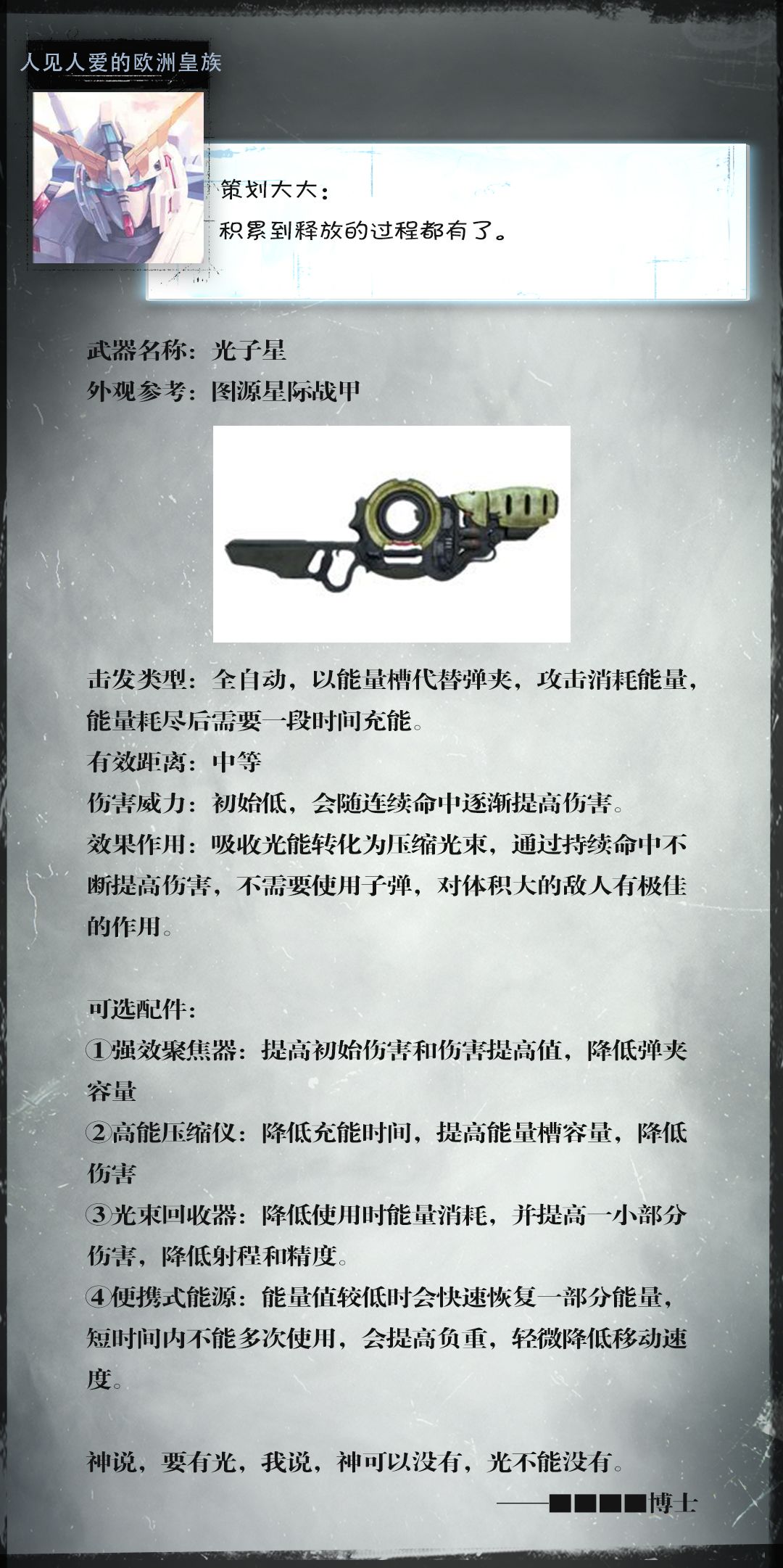 人见人爱的欧洲皇族

策划大大：
积累到释放的过程都有了。

武器名称：光子星
外观参考：图源星际战甲

击发类型：全自动，以能量槽代替弹夹，攻击消耗能量，能量耗尽后需要一段时间充能。
有效距离：中等
伤害威力：初始低，会随连续命中逐渐提高伤害。
效果作用：吸收光能转化为压缩光束，通过持续命中不断提高伤害，不需要使用子弹，对体积大的敌人有极佳的作用。

可选配件：
①强效聚焦器：提高初始伤害和伤害提高值，降低弹夹容量
②高能压缩仪：降低充能时间，提高能量槽容量，降低伤害
③光束回收器：降低使用时能量消耗，并提高一小部分伤害，降低射程和精度。
④便携式能源：能量值较低时会快速恢复一部分能量，短时间内不能多次使用，会提高负重，轻微降低移动速度。

神说，要有光，我说，神可以没有，光不能没有。
——■■■■博士